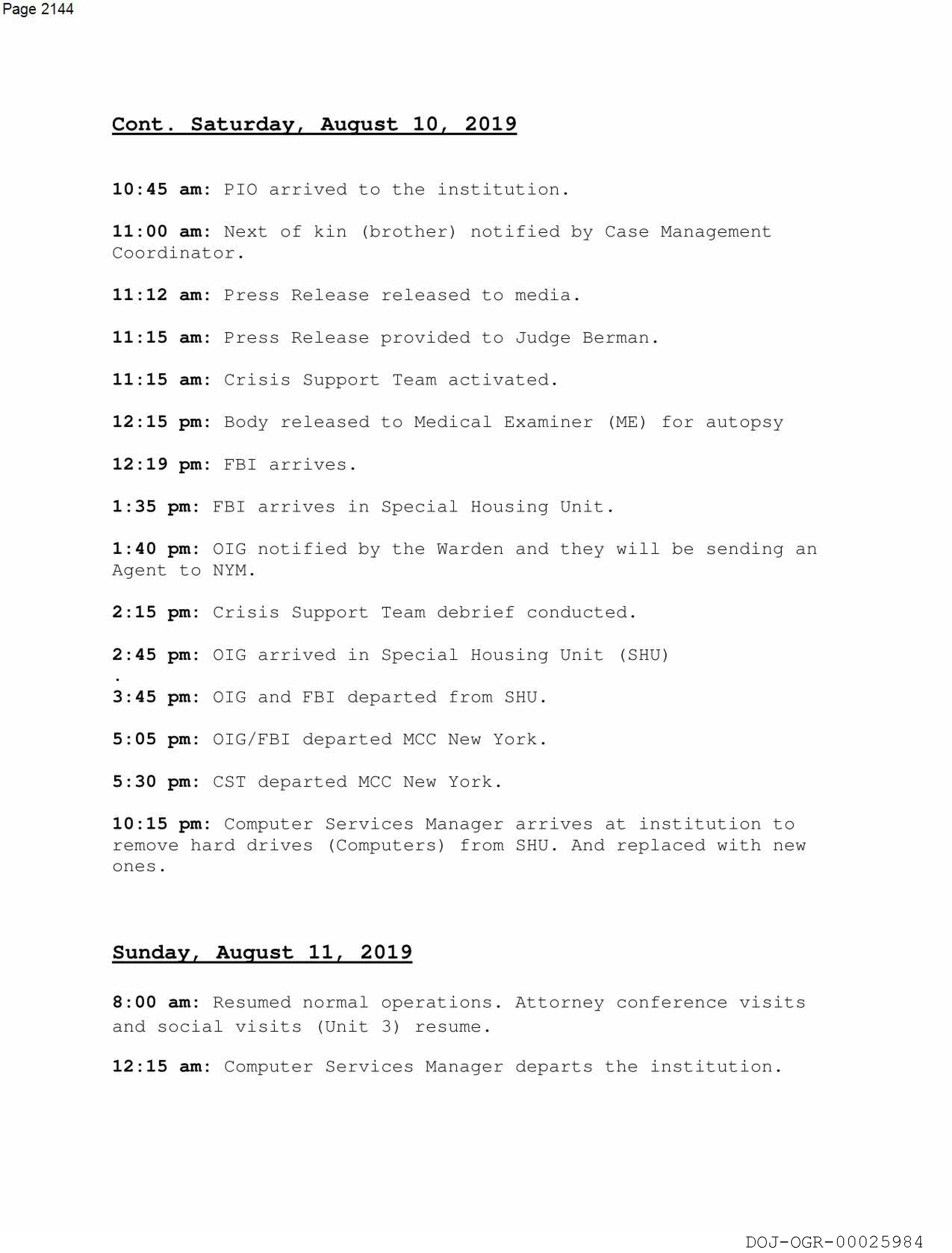 Page 2144

Cont. Saturday, August 10, 2019

10:45 am: PIO arrived to the institution.

11:00 am: Next of kin (brother) notified by Case Management Coordinator.

11:12 am: Press Release released to media.

11:15 am: Press Release provided to Judge Berman.

11:15 am: Crisis Support Team activated.

12:15 pm: Body released to Medical Examiner (ME) for autopsy

12:19 pm: FBI arrives.

1:35 pm: FBI arrives in Special Housing Unit.

1:40 pm: OIG notified by the Warden and they will be sending an Agent to NYM.

2:15 pm: Crisis Support Team debrief conducted.

2:45 pm: OIG arrived in Special Housing Unit (SHU)
.
3:45 pm: OIG and FBI departed from SHU.

5:05 pm: OIG/FBI departed MCC New York.

5:30 pm: CST departed MCC New York.

10:15 pm: Computer Services Manager arrives at institution to remove hard drives (Computers) from SHU. And replaced with new ones.

Sunday, August 11, 2019

8:00 am: Resumed normal operations. Attorney conference visits and social visits (Unit 3) resume.

12:15 am: Computer Services Manager departs the institution.

DOJ-OGR-00025984